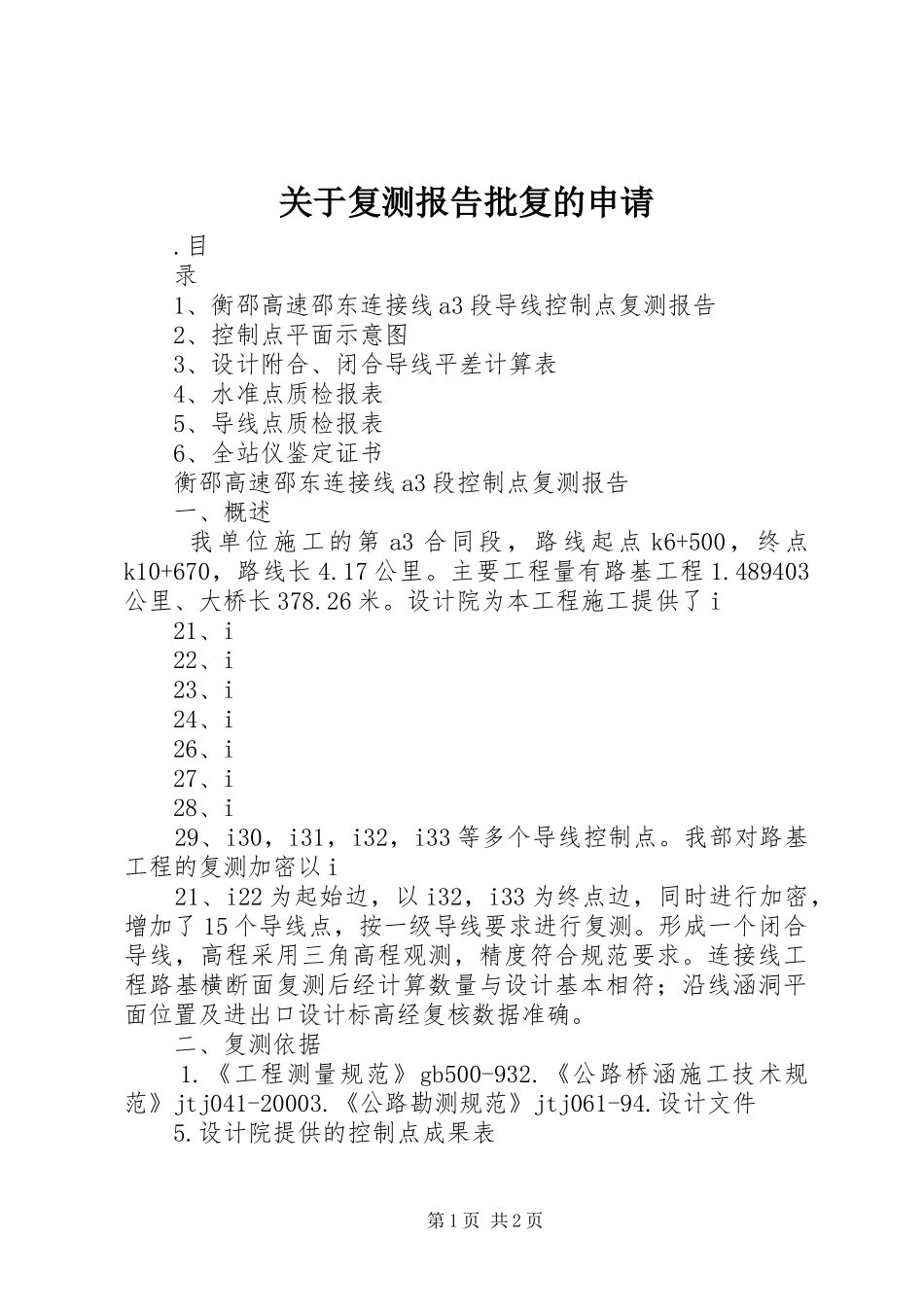 关于复测报告批复的申请

.目

录

1、衡邵高速邵东连接线a3段导线控制点复测报告

2、控制点平面示意图

3、设计附合、闭合导线平差计算表

4、水准点质检报表

5、导线点质检报表

6、全站仪鉴定证书

衡邵高速邵东连接线a3段控制点复测报告

一、概述

我单位施工的第a3合同段，路线起点k6+500，终点k10+670，路线长4.17公里。主要工程量有路基工程1.489403公里、大桥长378.26米。设计院为本工程施工提供了i

21、i

22、i

23、i

24、i

26、i

27、i

28、i

29、i30，i31，i32，i33等多个导线控制点。我部对路基工程的复测加密以i

21、i22为起始边，以i32，i33为终点边，同时进行加密，增加了15个导线点，按一级导线要求进行复测。形成一个闭合导线，高程采用三角高程观测，精度符合规范要求。连接线工程路基横断面复测后经计算数量与设计基本相符；沿线涵洞平面位置及进出口设计标高经复核数据准确。

二、复测依据

1.《工程测量规范》gb500-932.《公路桥涵施工技术规范》jtj041-20003.《公路勘测规范》jtj061-94.设计文件

5.设计院提供的控制点成果表

第1页 共2页